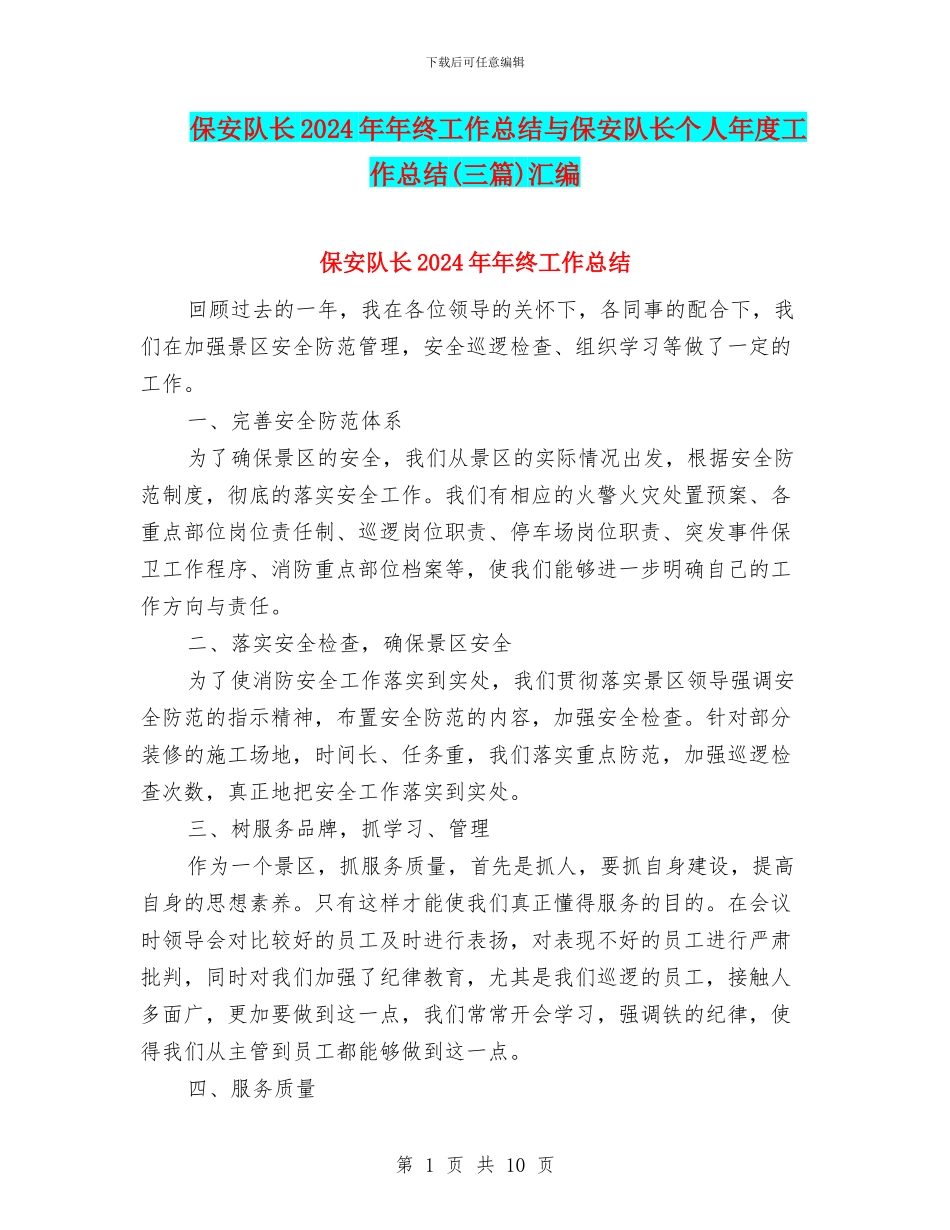 下载后可任意编辑

保安队长2024年年终工作总结与保安队长个人年度工作总结(三篇)汇编

保安队长2024年年终工作总结

回顾过去的一年，我在各位领导的关怀下，各同事的配合下，我们在加强景区安全防范管理，安全巡逻检查、组织学习等做了一定的工作。

一、完善安全防范体系

为了确保景区的安全，我们从景区的实际情况出发，根据安全防范制度，彻底的落实安全工作。我们有相应的火警火灾处置预案、各重点部位岗位责任制、巡逻岗位职责、停车场岗位职责、突发事件保卫工作程序、消防重点部位档案等，使我们能够进一步明确自己的工作方向与责任。

二、落实安全检查，确保景区安全

为了使消防安全工作落实到实处，我们贯彻落实景区领导强调安全防范的指示精神，布置安全防范的内容，加强安全检查。针对部分装修的施工场地，时间长、任务重，我们落实重点防范，加强巡逻检查次数，真正地把安全工作落实到实处。

三、树服务品牌，抓学习、管理

作为一个景区，抓服务质量，首先是抓人，要抓自身建设，提高自身的思想素养。只有这样才能使我们真正懂得服务的目的。在会议时领导会对比较好的员工及时进行表扬，对表现不好的员工进行严肃批判，同时对我们加强了纪律教育，尤其是我们巡逻的员工，接触人多面广，更加要做到这一点，我们常常开会学习，强调铁的纪律，使得我们从主管到员工都能够做到这一点。

四、服务质量

第 1 页 共 10 页